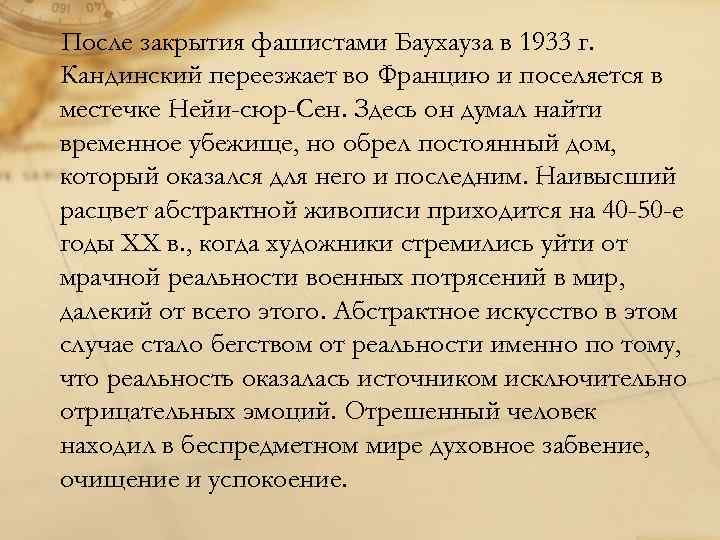 После закрытия фашистами Баухауза в 1933 г. Кандинский переезжает во Францию и поселяется в местечке Нейи-сюр-Сен. Здесь он думал найти временное убежище, но обрел постоянный дом, который оказался для него и последним. Наивысший расцвет абстрактной живописи приходится на 40-50-е годы XX в., когда художники стремились уйти от мрачной реальности военных потрясений в мир, далекий от всего этого. Абстрактное искусство в этом случае стало бегством от реальности именно по тому, что реальность оказалась источником исключительно отрицательных эмоций. Отрешенный человек находил в беспредметном мире духовное забвение, очищение и успокоение.